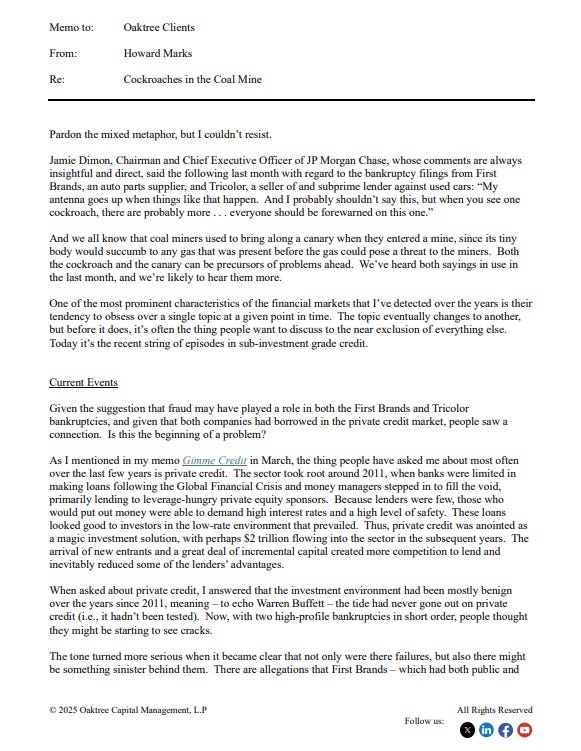 Memo to: Oaktree Clients

From: Howard Marks

Re: Cockroaches in the Coal Mine

Pardon the mixed metaphor, but I couldn't resist.

Jamie Dimon, Chairman and Chief Executive Officer of JP Morgan Chase, whose comments are always insightful and direct, said the following last month with regard to the bankruptcy filings from First Brands, an auto parts supplier, and Tricolor, a seller of and subprime lender against used cars: "My antenna goes up when things like that happen. And I probably shouldn't say this, but when you see one cockroach, there are probably more . . . everyone should be forewarned on this one."

And we all know that coal miners used to bring along a canary when they entered a mine, since its tiny body would succumb to any gas that was present before the gas could pose a threat to the miners. Both the cockroach and the canary can be precursors of problems ahead. We've heard both sayings in use in the last month, and we're likely to hear them more.

One of the most prominent characteristics of the financial markets that I've detected over the years is their tendency to obsess over a single topic at a given point in time. The topic eventually changes to another, but before it does, it's often the thing people want to discuss to the near exclusion of everything else. Today it's the recent string of episodes in sub-investment grade credit.

Current Events

Given the suggestion that fraud may have played a role in both the First Brands and Tricolor bankruptcies, and given that both companies had borrowed in the private credit market, people saw a connection. Is this the beginning of a problem?

As I mentioned in my memo Gimme Credit in March, the thing people have asked me about most often over the last few years is private credit. The sector took root around 2011, when banks were limited in making loans following the Global Financial Crisis and money managers stepped in to fill the void, primarily lending to leverage-hungry private equity sponsors. Because lenders were few, those who would put out money were able to demand high interest rates and a high level of safety. These loans looked good to investors in the low-rate environment that prevailed. Thus, private credit was anointed as a magic investment solution, with perhaps $2 trillion flowing into the sector in the subsequent years. The arrival of new entrants and a great deal of incremental capital created more competition to lend and inevitably reduced some of the lenders' advantages.

When asked about private credit, I answered that the investment environment had been mostly benign over the years since 2011, meaning – to echo Warren Buffett – the tide had never gone out on private credit (i.e., it hadn't been tested). Now, with two high-profile bankruptcies in short order, people thought they might be starting to see cracks.

The tone turned more serious when it became clear that not only were there failures, but also there might be something sinister behind them. There are allegations that First Brands – which had both public and

© 2025 Oaktree Capital Management, L.P

All Rights Reserved

Follow us: